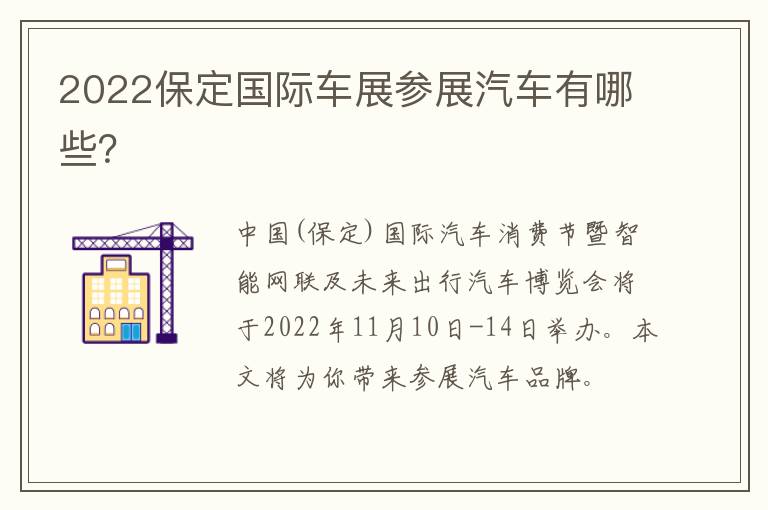 2022保定国际车展参展汽车有哪些?

中国(保定)国际汽车消费节暨智能网联及未来出行汽车博览会将于2022年11月10日-14日举办。本文将为你带来参展汽车品牌。